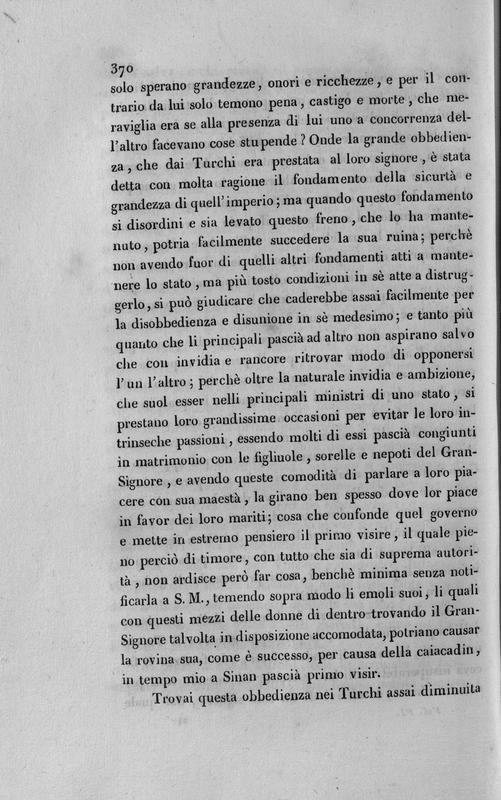 370

solo sperano grandezze, onori e ricchezze, e per il contrario da lui solo temono pena, castigo e morte, che meraviglia era se alla presenza di lui uno a concorrenza dell'altro facevano cose stupende? Onde la grande obbedienza, che dai Turchi era prestata al loro signore, è stata detta con molta ragione il fondamento della sicurtà e grandezza di quell'imperio; ma quando questo fondamento si disordini e sia levato questo freno, che lo ha mantenuto, potria facilmente succedere la sua ruina; perchè non avendo fuor di quelli altri fondamenti atti a mantenere lo stato, ma più tosto condizioni in sè atte a distruggerlo, si può giudicare che caderebbe assai facilmente per la disobbedienza e disunione in sè medesimo; e tanto più quanto che li principali pascià ad altro non aspirano salvo che con invidia e rancore ritrovar modo di opponersi l'un l'altro; perchè oltre la naturale invidia e ambizione, che suol esser nelli principali ministri di uno stato, si prestano loro grandissime occasioni per evitar le loro intrinseche passioni, essendo molti di essi pascià congiunti in matrimonio con le figliuole, sorelle e nepoti del Gran-Signore, e avendo queste comodità di parlare a loro piacere con sua maestà, la girano ben spesso dove lor piace in favor dei loro mariti; cosa che confonde quel governo e mette in estremo pensiero il primo visire, il quale pieno perciò di timore, con tutto che sia di suprema autorità, non ardisce però far cosa, benchè minima senza notificarla a S. M., temendo sopra modo li emoli suoi, li quali con questi mezzi delle donne di dentro trovando il Gran-Signore talvolta in disposizione accomodata, potriano causar la rovina sua, come è successo, per causa della caiacadin, in tempo mio a Sinan pascià primo visir.

Trovai questa obbedienza nei Turchi assai diminuita